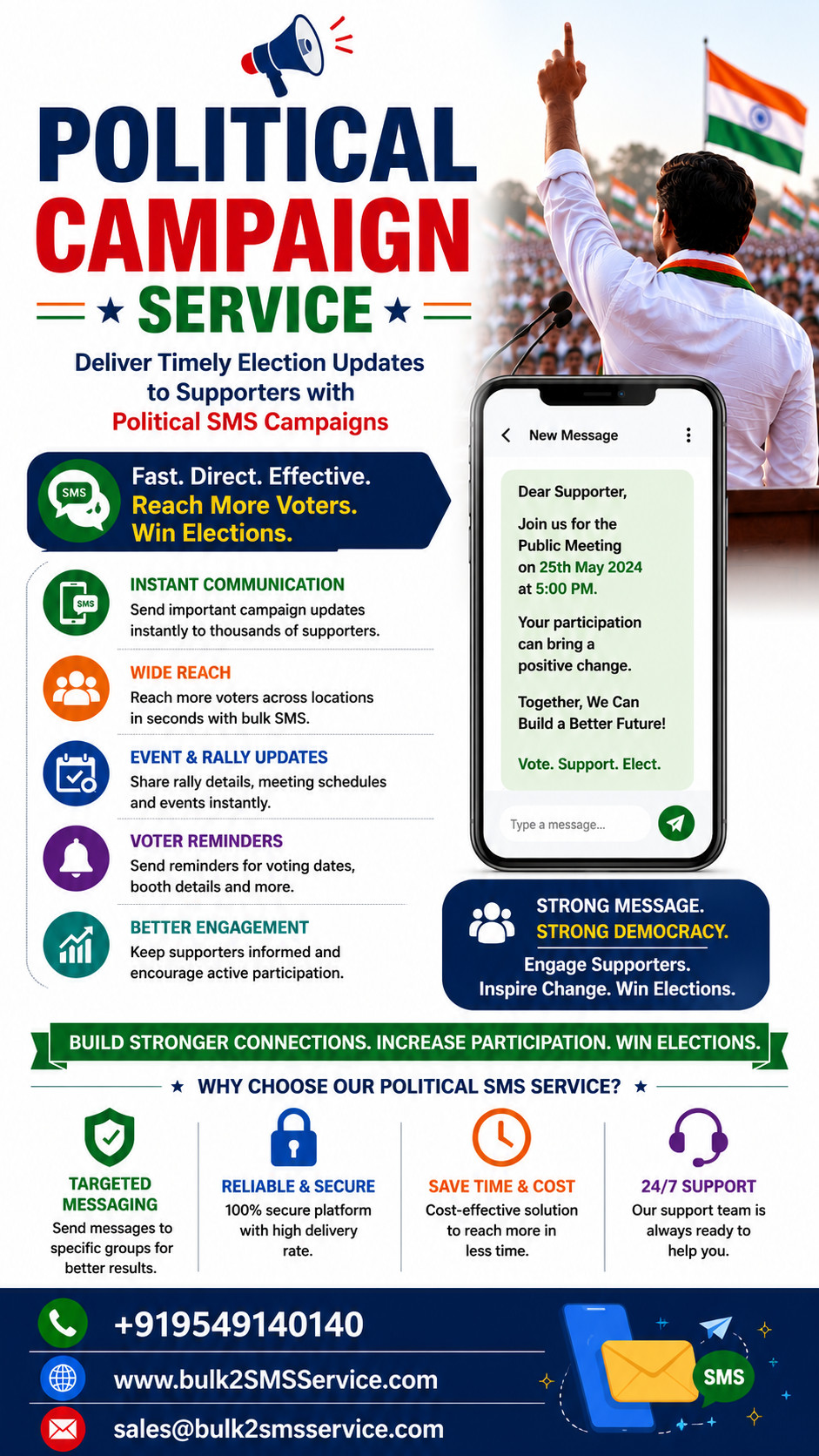 POLITICAL CAMPAIGN

★ SERVICE ★

Deliver Timely Election Updates to Supporters with Political SMS Campaigns

SMS

Fast. Direct. Effective.
Reach More Voters.
Win Elections.

SMS

INSTANT COMMUNICATION
Send important campaign updates instantly to thousands of supporters.

WIDE REACH
Reach more voters across locations in seconds with bulk SMS.

EVENT & RALLY UPDATES
Share rally details, meeting schedules and events instantly.

VOTER REMINDERS
Send reminders for voting dates, booth details and more.

BETTER ENGAGEMENT
Keep supporters informed and encourage active participation.

New Message

Dear Supporter,

Join us for the Public Meeting on 25th May 2024 at 5:00 PM.

Your participation can bring a positive change.

Together, We Can Build a Better Future!

Vote. Support. Elect.

Type a message...

STRONG MESSAGE.
STRONG DEMOCRACY.
Engage Supporters.
Inspire Change. Win Elections.

BUILD STRONGER CONNECTIONS. INCREASE PARTICIPATION. WIN ELECTIONS.

★ WHY CHOOSE OUR POLITICAL SMS SERVICE? ★

TARGETED MESSAGING
Send messages to specific groups for better results.

RELIABLE & SECURE
100% secure platform with high delivery rate.

SAVE TIME & COST
Cost-effective solution to reach more in less time.

24/7 SUPPORT
Our support team is always ready to help you.

+919549140140
www.bulk2SMSService.com
sales@bulk2smsservice.com

SMS